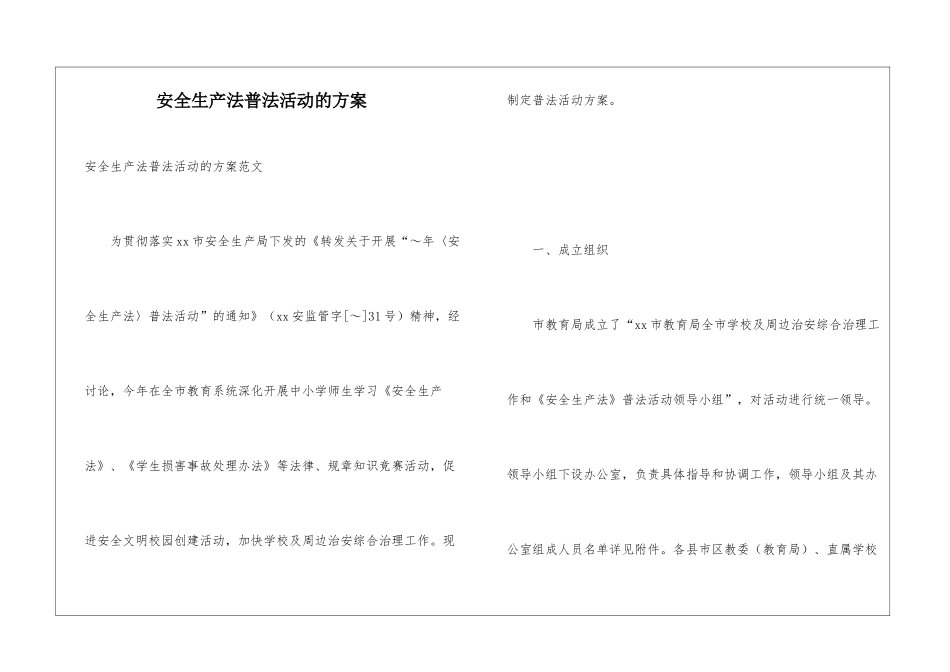 安全生产法普法活动的方案

安全生产法普法活动的方案范文

为贯彻落实xx市安全生产局下发的《转发关于开展“～年〈安全生产法〉普法活动”的通知》（xx安监管字[～]31号）精神，经讨论，今年在全市教育系统深化开展中小学师生学习《安全生产法》、《学生损害事故处理办法》等法律、规章知识竞赛活动，促进安全文明校园创建活动，加快学校及周边治安综合治理工作。现制定普法活动方案。

一、成立组织

市教育局成立了“xx市教育局全市学校及周边治安综合治理工作和《安全生产法》普法活动领导小组”，对活动进行统一领导。领导小组下设办公室，负责具体指导和协调工作，领导小组及其办公室组成人员名单详见附件。各县市区教委（教育局）、直属学校